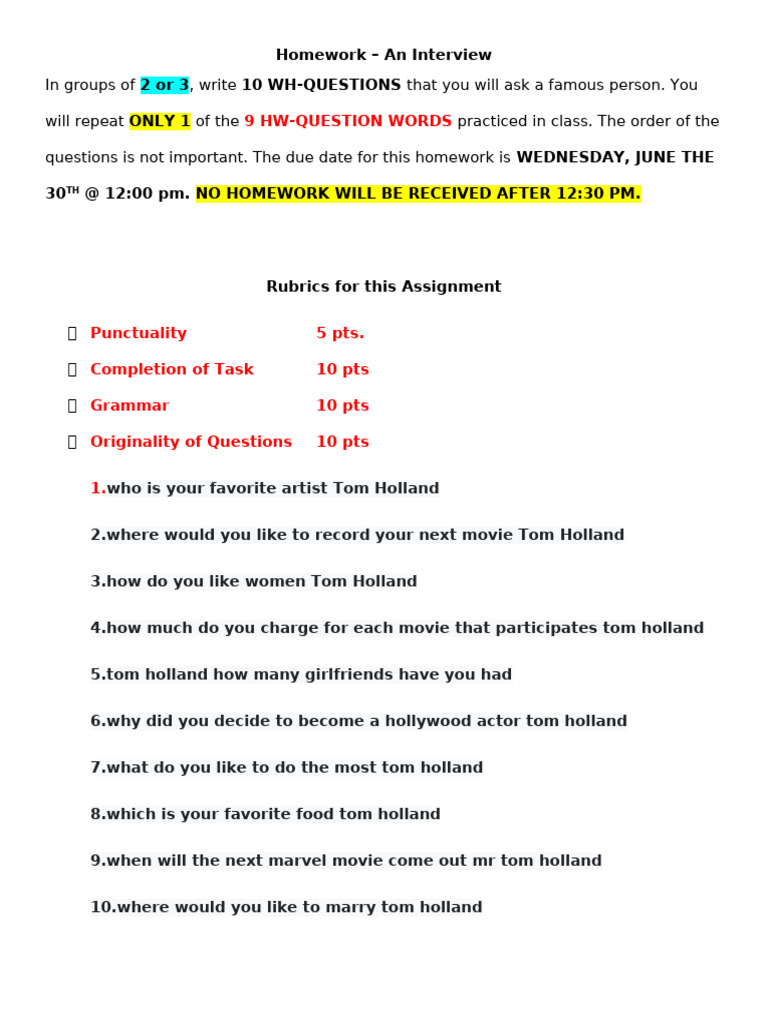 Homework – An Interview

In groups of 2 or 3, write 10 WH-QUESTIONS that you will ask a famous person. You will repeat ONLY 1 of the 9 HW-QUESTION WORDS practiced in class. The order of the questions is not important. The due date for this homework is WEDNESDAY, JUNE THE 30$^{TH}$ @ 12:00 pm. NO HOMEWORK WILL BE RECEIVED AFTER 12:30 PM.

Rubrics for this Assignment

| | | |
|---|---|---|
|  | Punctuality | 5 pts. |
|  | Completion of Task | 10 pts |
|  | Grammar | 10 pts |
|  | Originality of Questions | 10 pts |

1.who is your favorite artist Tom Holland

2.where would you like to record your next movie Tom Holland

3.how do you like women Tom Holland

4.how much do you charge for each movie that participates tom holland

5.tom holland how many girlfriends have you had

6.why did you decide to become a hollywood actor tom holland

7.what do you like to do the most tom holland

8.which is your favorite food tom holland

9.when will the next marvel movie come out mr tom holland

10.where would you like to marry tom holland